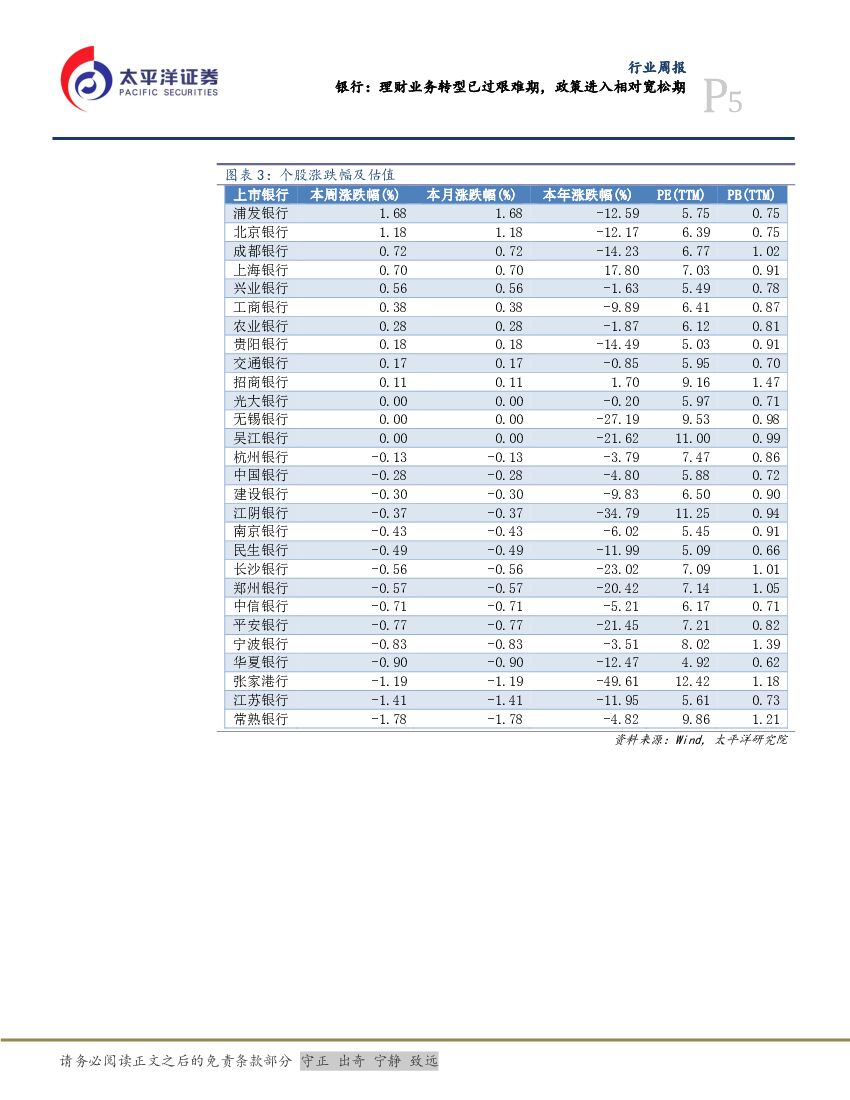 太平洋证券
PACIFIC SECURITIES

行业周报
银行：理财业务转型已过艰难期，政策进入相对宽松期
P5

图表 3：个股涨跌幅及估值

| 上市银行 | 本周涨跌幅(%) | 本月涨跌幅(%) | 本年涨跌幅(%) | PE(TTM) | PB(TTM) |
|---|---|---|---|---|---|
| 浦发银行 | 1.68 | 1.68 | -12.59 | 5.75 | 0.75 |
| 北京银行 | 1.18 | 1.18 | -12.17 | 6.39 | 0.75 |
| 成都银行 | 0.72 | 0.72 | -14.23 | 6.77 | 1.02 |
| 上海银行 | 0.70 | 0.70 | 17.80 | 7.03 | 0.91 |
| 兴业银行 | 0.56 | 0.56 | -1.63 | 5.49 | 0.78 |
| 工商银行 | 0.38 | 0.38 | -9.89 | 6.41 | 0.87 |
| 农业银行 | 0.28 | 0.28 | -1.87 | 6.12 | 0.81 |
| 贵阳银行 | 0.18 | 0.18 | -14.49 | 5.03 | 0.91 |
| 交通银行 | 0.17 | 0.17 | -0.85 | 5.95 | 0.70 |
| 招商银行 | 0.11 | 0.11 | 1.70 | 9.16 | 1.47 |
| 光大银行 | 0.00 | 0.00 | -0.20 | 5.97 | 0.71 |
| 无锡银行 | 0.00 | 0.00 | -27.19 | 9.53 | 0.98 |
| 吴江银行 | 0.00 | 0.00 | -21.62 | 11.00 | 0.99 |
| 杭州银行 | -0.13 | -0.13 | -3.79 | 7.47 | 0.86 |
| 中国银行 | -0.28 | -0.28 | -4.80 | 5.88 | 0.72 |
| 建设银行 | -0.30 | -0.30 | -9.83 | 6.50 | 0.90 |
| 江阴银行 | -0.37 | -0.37 | -34.79 | 11.25 | 0.94 |
| 南京银行 | -0.43 | -0.43 | -6.02 | 5.45 | 0.91 |
| 民生银行 | -0.49 | -0.49 | -11.99 | 5.09 | 0.66 |
| 长沙银行 | -0.56 | -0.56 | -23.02 | 7.09 | 1.01 |
| 郑州银行 | -0.57 | -0.57 | -20.42 | 7.14 | 1.05 |
| 中信银行 | -0.71 | -0.71 | -5.21 | 6.17 | 0.71 |
| 平安银行 | -0.77 | -0.77 | -21.45 | 7.21 | 0.82 |
| 宁波银行 | -0.83 | -0.83 | -3.51 | 8.02 | 1.39 |
| 华夏银行 | -0.90 | -0.90 | -12.47 | 4.92 | 0.62 |
| 张家港行 | -1.19 | -1.19 | -49.61 | 12.42 | 1.18 |
| 江苏银行 | -1.41 | -1.41 | -11.95 | 5.61 | 0.73 |
| 常熟银行 | -1.78 | -1.78 | -4.82 | 9.86 | 1.21 |

资料来源：Wind，太平洋研究院

请务必阅读正文之后的免责条款部分 守正 出奇 宁静 致远